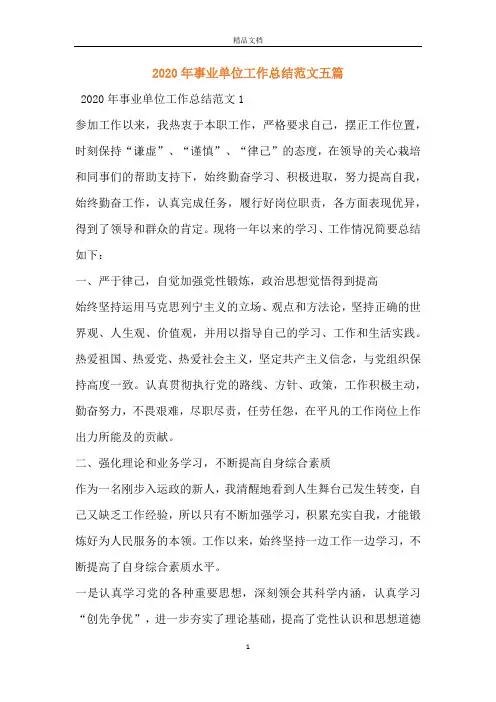 精品文档

2020年事业单位工作总结范文五篇

2020年事业单位工作总结范文1

参加工作以来，我热衷于本职工作，严格要求自己，摆正工作位置，时刻保持“谦虚”、“谨慎”、“律己”的态度，在领导的关心栽培和同事们的帮助支持下，始终勤奋学习、积极进取，努力提高自我，始终勤奋工作，认真完成任务，履行好岗位职责，各方面表现优异，得到了领导和群众的肯定。现将一年以来的学习、工作情况简要总结如下：

一、严于律己，自觉加强党性锻炼，政治思想觉悟得到提高

始终坚持运用马克思列宁主义的立场、观点和方法论，坚持正确的世界观、人生观、价值观，并用以指导自己的学习、工作和生活实践。热爱祖国、热爱党、热爱社会主义，坚定共产主义信念，与党组织保持高度一致。认真贯彻执行党的路线、方针、政策，工作积极主动，勤奋努力，不畏艰难，尽职尽责，任劳任怨，在平凡的工作岗位上作出力所能及的贡献。

二、强化理论和业务学习，不断提高自身综合素质

作为一名刚步入运政的新人，我清醒地看到人生舞台已发生转变，自己又缺乏工作经验，所以只有不断加强学习，积累充实自我，才能锻炼好为人民服务的本领。工作以来，始终坚持一边工作一边学习，不断提高了自身综合素质水平。

一是认真学习党的各种重要思想，深刻领会其科学内涵，认真学习“创先争优”，进一步夯实了理论基础，提高了党性认识和思想道德

1